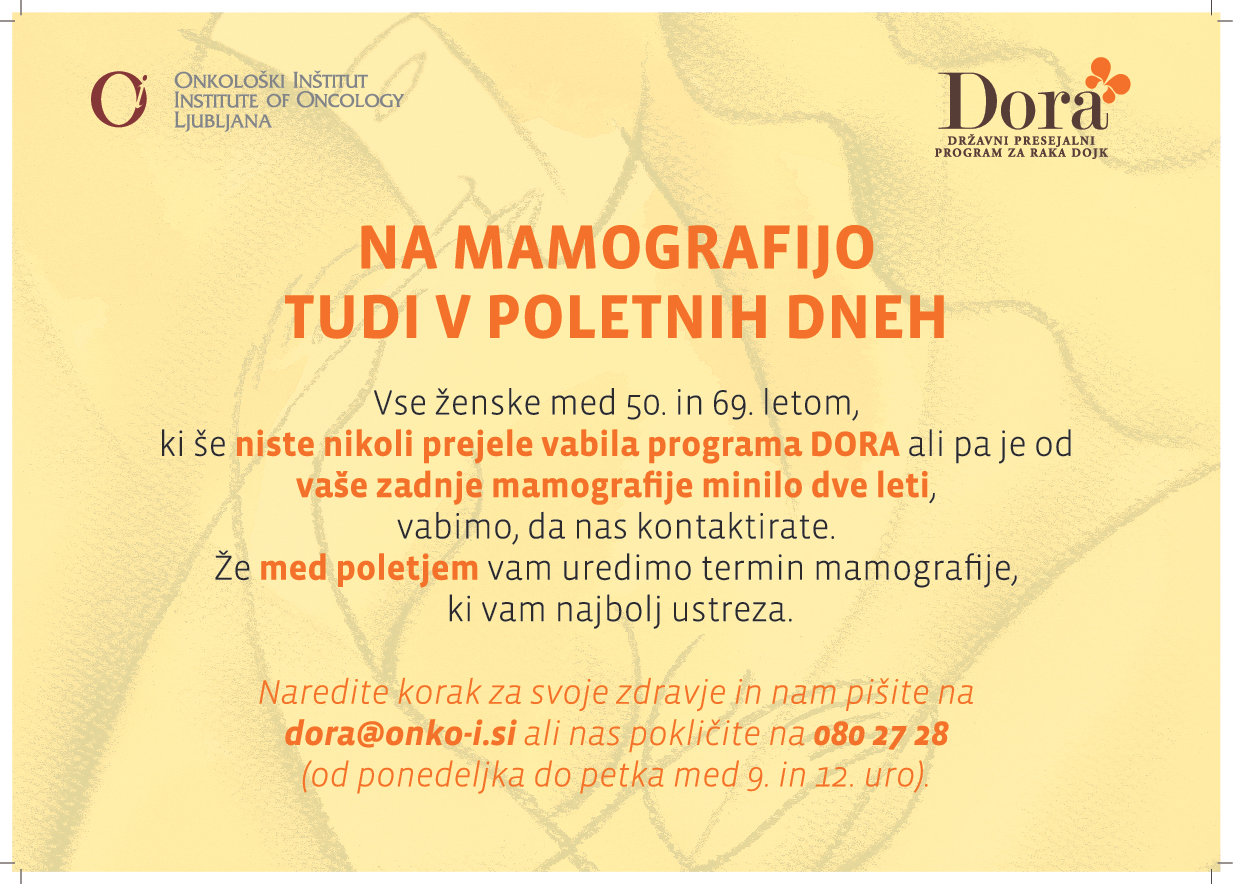 Onkološki Inštitut
Institute of Oncology
Ljubljana

Dora
DRŽAVNI PRESEJALNI PROGRAM ZA RAKA DOJK

NA MAMOGRAFIJO
TUDI V POLETNIH DNEH

Vse ženske med 50. in 69. letom, ki še niste nikoli prejele vabila programa DORA ali pa je od vaše zadnje mamografije minilo dve leti, vabimo, da nas kontaktirate. Že med poletjem vam uredimo termin mamografije, ki vam najbolj ustreza.

Naredite korak za svoje zdravje in nam pišite na dora@onko-i.si ali nas pokličite na 080 27 28 (od ponedeljka do petka med 9. in 12. uro).